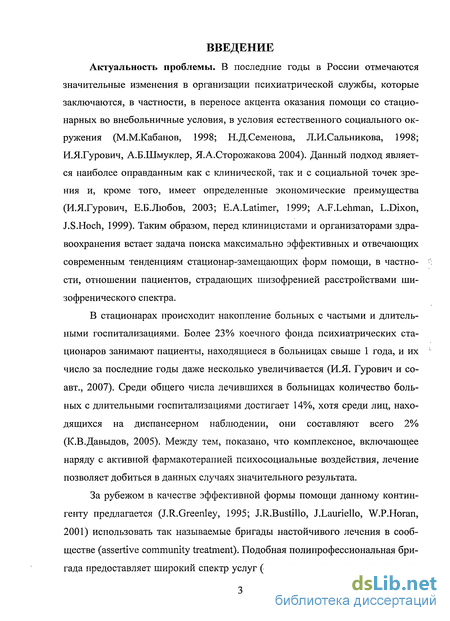 ВВЕДЕНИЕ

Актуальность проблемы. В последние годы в России отмечаются значительные изменения в организации психиатрической службы, которые заключаются, в частности, в переносе акцента оказания помощи со стационарных во внебольничные условия, в условия естественного социального окружения (М.М.Кабанов, 1998; Н.Д.Семенова, Л.И.Сальникова, 1998; И.Я.Гурович, А.Б.Шмуклер, Я.А.Сторожакова 2004). Данный подход является наиболее оправданным как с клинической, так и с социальной точек зрения и, кроме того, имеет определенные экономические преимущества (И.Я.Гурович, Е.Б.Любов, 2003; E.A.Latimer, 1999; A.F.Lehman, L.Dixon, J.S.Hoch, 1999). Таким образом, перед клиницистами и организаторами здравоохранения встает задача поиска максимально эффективных и отвечающих современным тенденциям стационар-замещающих форм помощи, в частности, отношении пациентов, страдающих шизофренией расстройствами шизофренического спектра.

В стационарах происходит накопление больных с частыми и длительными госпитализациями. Более 23% коечного фонда психиатрических стационаров занимают пациенты, находящиеся в больницах свыше 1 года, и их число за последние годы даже несколько увеличивается (И.Я. Гурович и соавт., 2007). Среди общего числа лечившихся в больницах количество больных с длительными госпитализациями достигает 14%, хотя среди лиц, находящихся на диспансерном наблюдении, они составляют всего 2% (К.В.Давыдов, 2005). Между тем, показано, что комплексное, включающее наряду с активной фармакотерапией психосоциальные воздействия, лечение позволяет добиться в данных случаях значительного результата.

За рубежом в качестве эффективной формы помощи данному контингенту предлагается (J.R.Greenley, 1995; J.R.Bustillo, J.Lauriello, W.P.Horan, 2001) использовать так называемые бригады настойчивого лечения в сообществе (assertive community treatment). Подобная полипрофессиональная бригада предоставляет широкий спектр услуг (

3

dsLib.net
библиотека диссертаций